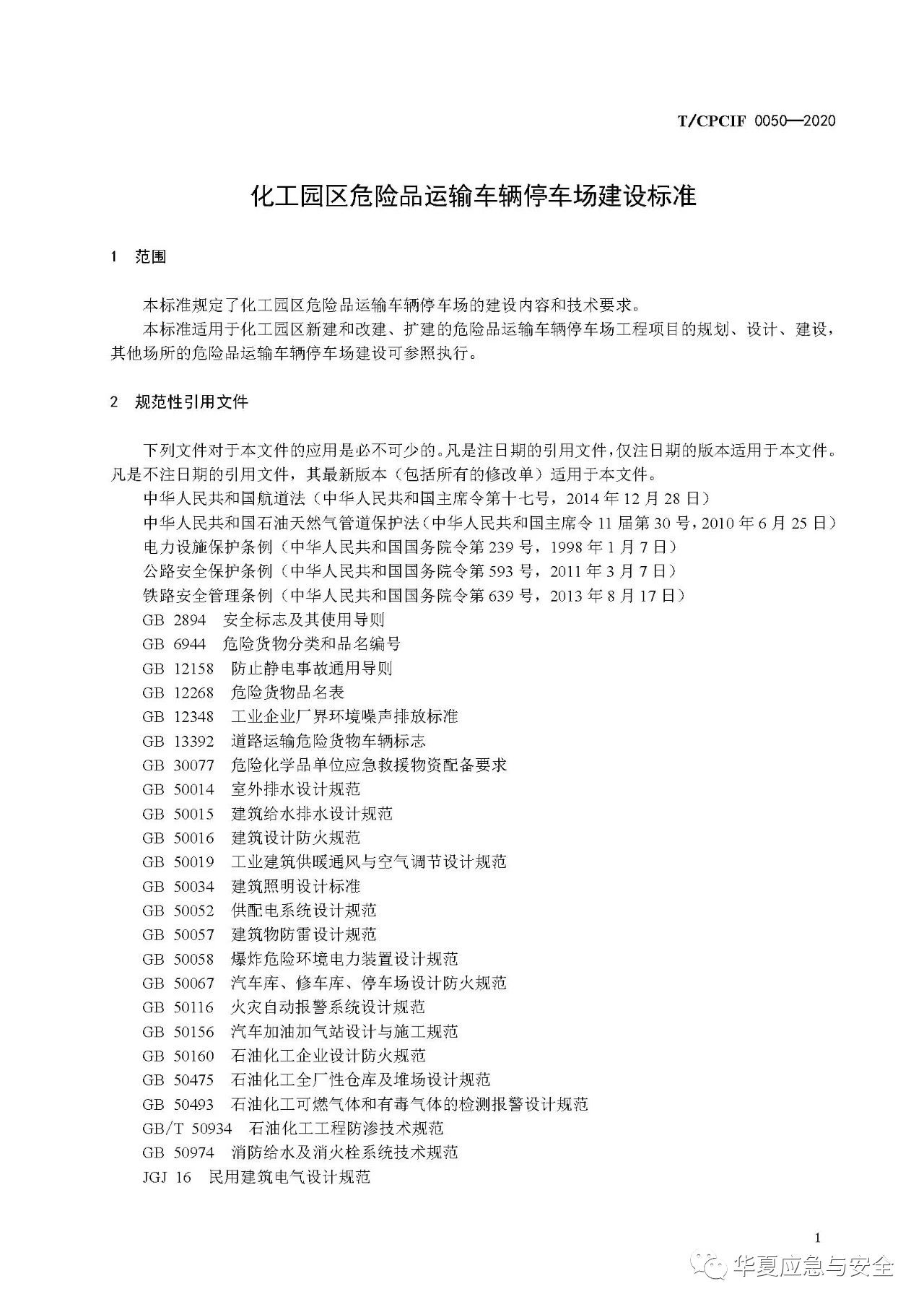 T/CPCIF 0050—2020

化工园区危险品运输车辆停车场建设标准

1 范围

本标准规定了化工园区危险品运输车辆停车场的建设内容和技术要求。

本标准适用于化工园区新建和改建、扩建的危险品运输车辆停车场工程项目的规划、设计、建设，其他场所的危险品运输车辆停车场建设可参照执行。

2 规范性引用文件

下列文件对于本文件的应用是必不可少的。凡是注日期的引用文件，仅注日期的版本适用于本文件。凡是不注日期的引用文件，其最新版本（包括所有的修改单）适用于本文件。

中华人民共和国航道法（中华人民共和国主席令第十七号，2014 年 12 月 28 日）

中华人民共和国石油天然气管道保护法（中华人民共和国主席令 11 届第 30 号，2010 年 6 月 25 日）

电力设施保护条例（中华人民共和国国务院令第 239 号，1998 年 1 月 7 日）

公路安全保护条例（中华人民共和国国务院令第 593 号，2011 年 3 月 7 日）

铁路安全管理条例（中华人民共和国国务院令第 639 号，2013 年 8 月 17 日）

GB 2894 安全标志及其使用导则

GB 6944 危险货物分类和品名编号

GB 12158 防止静电事故通用导则

GB 12268 危险货物品名表

GB 12348 工业企业厂界环境噪声排放标准

GB 13392 道路运输危险货物车辆标志

GB 30077 危险化学品单位应急救援物资配备要求

GB 50014 室外排水设计规范

GB 50015 建筑给水排水设计规范

GB 50016 建筑设计防火规范

GB 50019 工业建筑供暖通风与空气调节设计规范

GB 50034 建筑照明设计标准

GB 50052 供配电系统设计规范

GB 50057 建筑物防雷设计规范

GB 50058 爆炸危险环境电力装置设计规范

GB 50067 汽车库、修车库、停车场设计防火规范

GB 50116 火灾自动报警系统设计规范

GB 50156 汽车加油加气站设计与施工规范

GB 50160 石油化工企业设计防火规范

GB 50475 石油化工全厂性仓库及堆场设计规范

GB 50493 石油化工可燃气体和有毒气体的检测报警设计规范

GB/T 50934 石油化工工程防渗技术规范

GB 50974 消防给水及消火栓系统技术规范

JGJ 16 民用建筑电气设计规范

1

华夏应急与安全